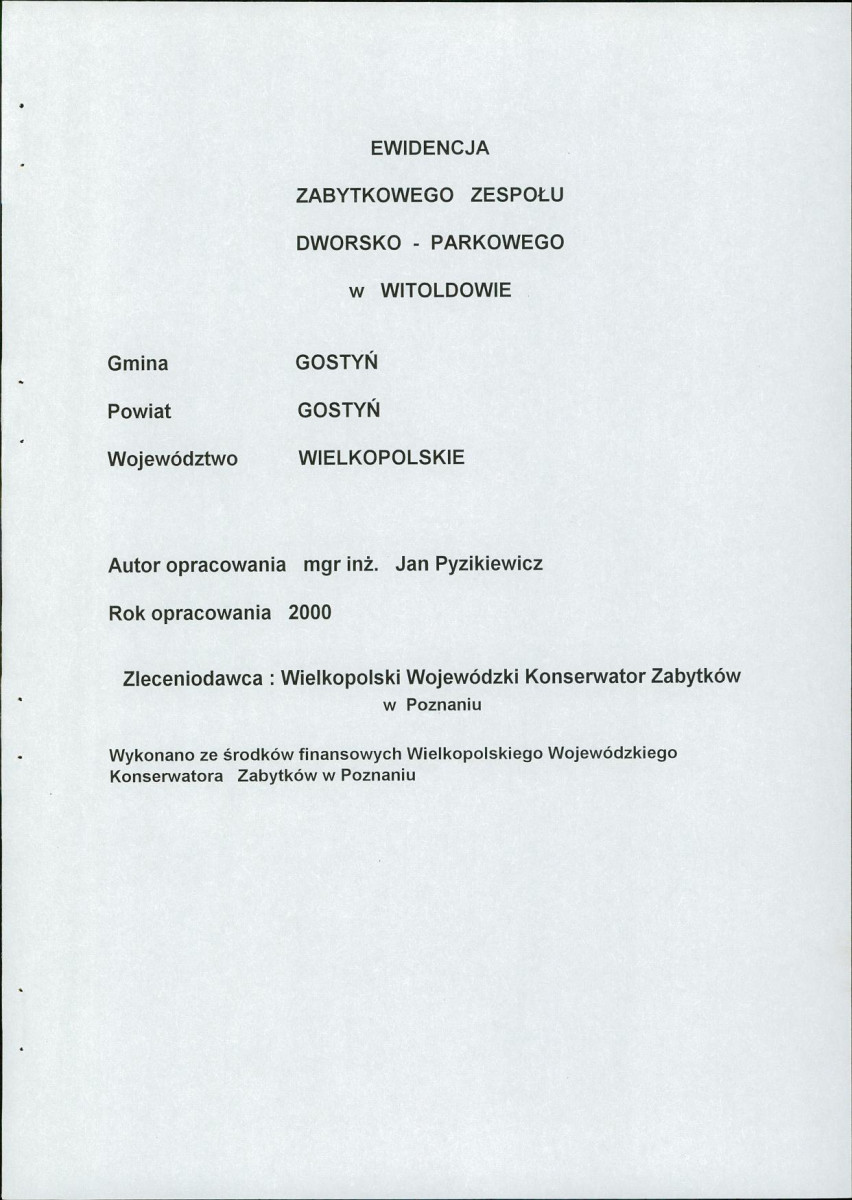 EWIDENCJA

ZABYTKOWEGO ZESPOŁU

DWORSKO - PARKOWEGO

w WITOLDOWIE

Gmina GOSTYŃ

Powiat GOSTYŃ

Województwo WIELKOPOLSKIE

Autor opracowania mgr inż. Jan Pyzikiewicz

Rok opracowania 2000

Zleceniodawca : Wielkopolski Wojewódzki Konserwator Zabytków w Poznaniu

Wykonano ze środków finansowych Wielkopolskiego Wojewódzkiego Konserwatora Zabytków w Poznaniu